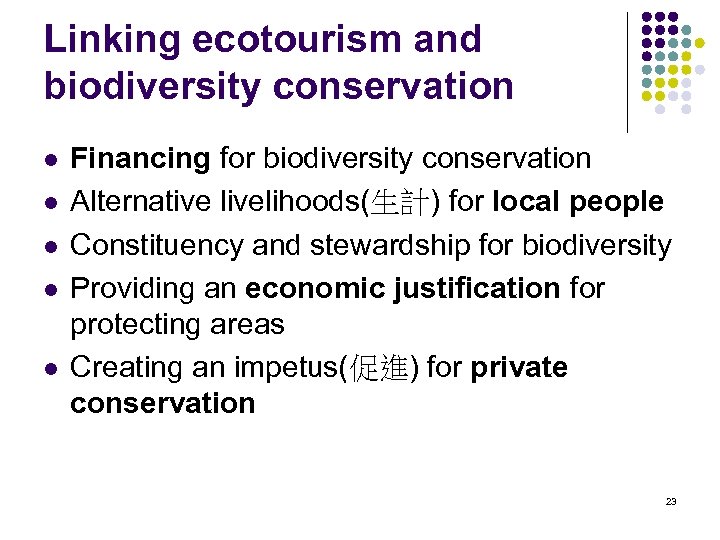 Linking ecotourism and biodiversity conservation

• Financing for biodiversity conservation
• Alternative livelihoods(生計) for local people
• Constituency and stewardship for biodiversity
• Providing an economic justification for protecting areas
• Creating an impetus(促進) for private conservation

23